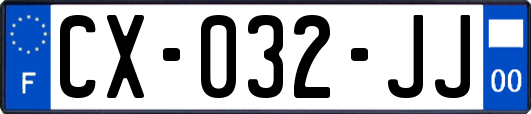 F
CX-032-JJ
00